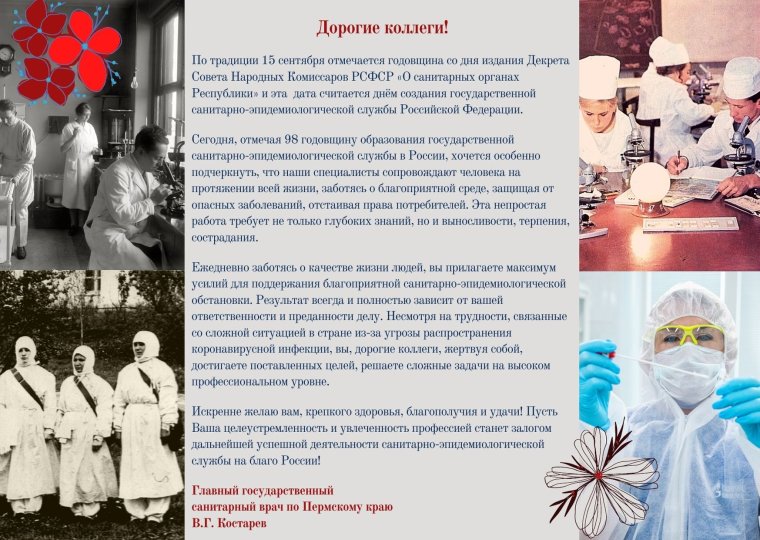 Дорогие коллеги!

По традиции 15 сентября отмечается годовщина со дня издания Декрета Совета Народных Комиссаров РСФСР «О санитарных органах Республики» и эта дата считается днём создания государственной санитарно-эпидемиологической службы Российской Федерации.

Сегодня, отмечая 98 годовщину образования государственной санитарно-эпидемиологической службы в России, хочется особенно подчеркнуть, что наши специалисты сопровождают человека на протяжении всей жизни, заботясь о благоприятной среде, защищая от опасных заболеваний, отстаивая права потребителей. Эта непростая работа требует не только глубоких знаний, но и выносливости, терпения, сострадания.

Ежедневно заботясь о качестве жизни людей, вы прилагаете максимум усилий для поддержания благоприятной санитарно-эпидемиологической обстановки. Результат всегда и полностью зависит от вашей ответственности и преданности делу. Несмотря на трудности, связанные со сложной ситуацией в стране из-за угрозы распространения коронавирусной инфекции, вы, дорогие коллеги, жертвуя собой, достигаете поставленных целей, решаете сложные задачи на высоком профессиональном уровне.

Искренне желаю вам, крепкого здоровья, благополучия и удачи! Пусть Ваша целеустремленность и увлеченность профессией станет залогом дальнейшей успешной деятельности санитарно-эпидемиологической службы на благо России!

Главный государственный санитарный врач по Пермскому краю
В.Г. Костарев